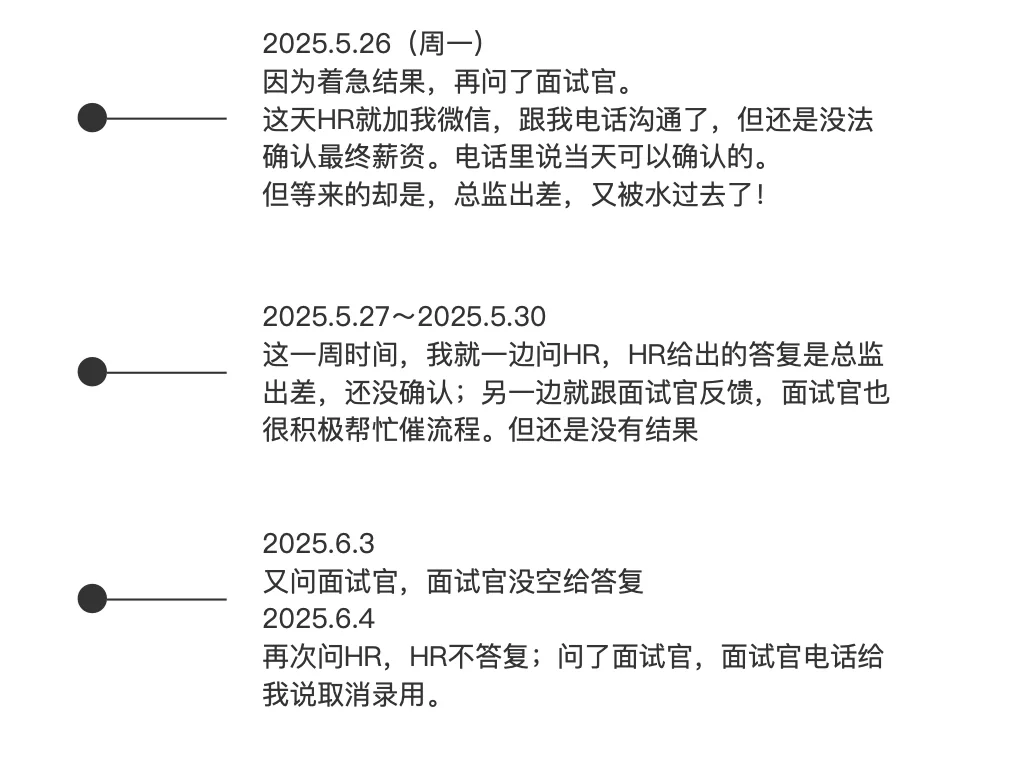 2025.5.26（周一）
因为着急结果，再问了面试官。
这天HR就加我微信，跟我电话沟通了，但还是没法确认最终薪资。电话里说当天可以确认的。
但等来的却是，总监出差，又被水过去了！

2025.5.27～2025.5.30
这一周时间，我就一边问HR，HR给出的答复是总监出差，还没确认；另一边就跟面试官反馈，面试官也很积极帮忙催流程。但还是没有结果

2025.6.3
又问面试官，面试官没空给答复
2025.6.4
再次问HR，HR不答复；问了面试官，面试官电话给我说取消录用。